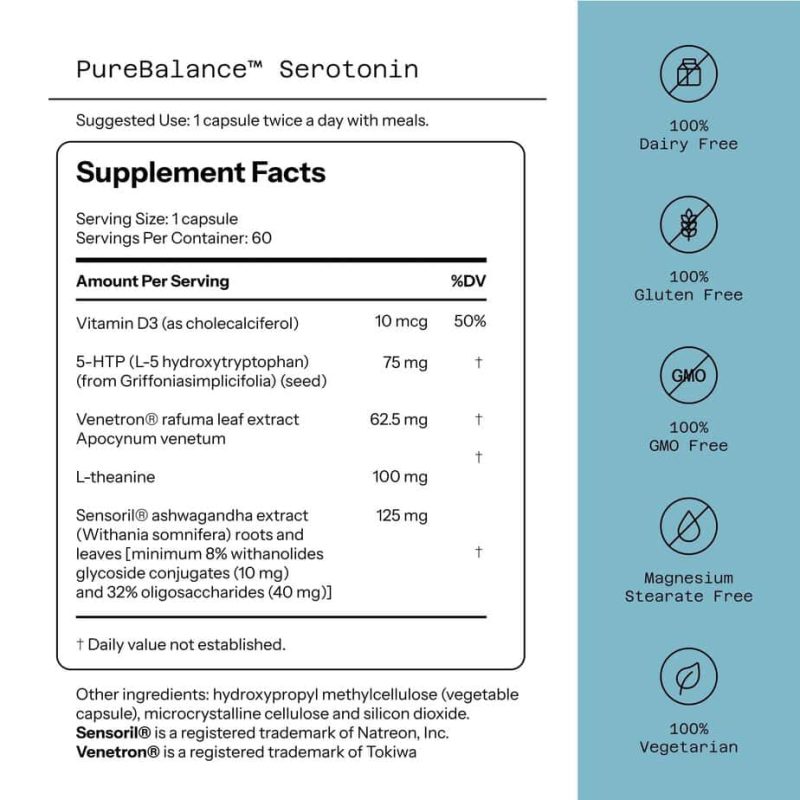 PureBalance™ Serotonin

Suggested Use: 1 capsule twice a day with meals.

Supplement Facts

Serving Size: 1 capsule
Servings Per Container: 60

| Amount Per Serving | | %DV |
|---|---|---|
| Vitamin D3 (as cholecalciferol) | 10 mcg | 50% |
| 5-HTP (L-5 hydroxytryptophan) (from Griffoniasimplicifolia) (seed) | 75 mg | † |
| Venetron® rafuma leaf extract Apocynum venetum | 62.5 mg | † |
| L-theanine | 100 mg | † |
| Sensoril® ashwagandha extract (Withania somnifera) roots and leaves [minimum 8% withanolides glycoside conjugates (10 mg) and 32% oligosaccharides (40 mg)] | 125 mg | † |

† Daily value not established.

Other ingredients: hydroxypropyl methylcellulose (vegetable capsule), microcrystalline cellulose and silicon dioxide.
Sensoril® is a registered trademark of Natreon, Inc.
Venetron® is a registered trademark of Tokiwa

100%
Dairy Free

100%
Gluten Free

GMO

100%
GMO Free

Magnesium
Stearate Free

100%
Vegetarian